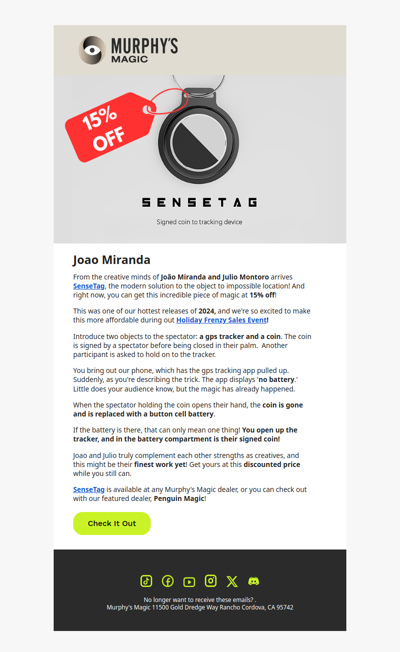 MURPHY'S MAGIC

15% OFF

SENSETAG

Signed coin to tracking device

Joao Miranda

From the creative minds of João Miranda and Julio Montoro arrives SenseTag, the modern solution to the object to impossible location! And right now, you can get this incredible piece of magic at 15% off!

This was one of our hottest releases of 2024, and we're so excited to make this more affordable during out Holiday Frenzy Sales Event!

Introduce two objects to the spectator: a gps tracker and a coin. The coin is signed by a spectator before being closed in their palm. Another participant is asked to hold on to the tracker.

You bring out our phone, which has the gps tracking app pulled up. Suddenly, as you're describing the trick. The app displays 'no battery.' Little does your audience know, but the magic has already happened.

When the spectator holding the coin opens their hand, the coin is gone and is replaced with a button cell battery.

If the battery is there, that can only mean one thing! You open up the tracker, and in the battery compartment is their signed coin!

Joao and Julio truly complement each other strengths as creatives, and this might be their finest work yet! Get yours at this discounted price while you still can.

SenseTag is available at any Murphy's Magic dealer, or you can check out with our featured dealer, Penguin Magic!

Check It Out

No longer want to receive these emails? .
Murphy's Magic 11500 Gold Dredge Way Rancho Cordova, CA 95742